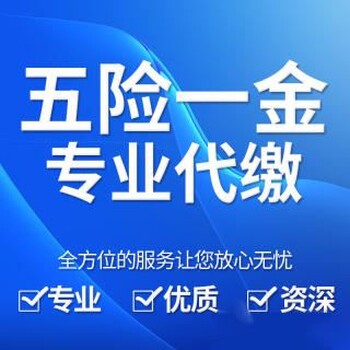 五险一金
专业代缴

全方位的服务让您放心无忧

专业 优质 资深